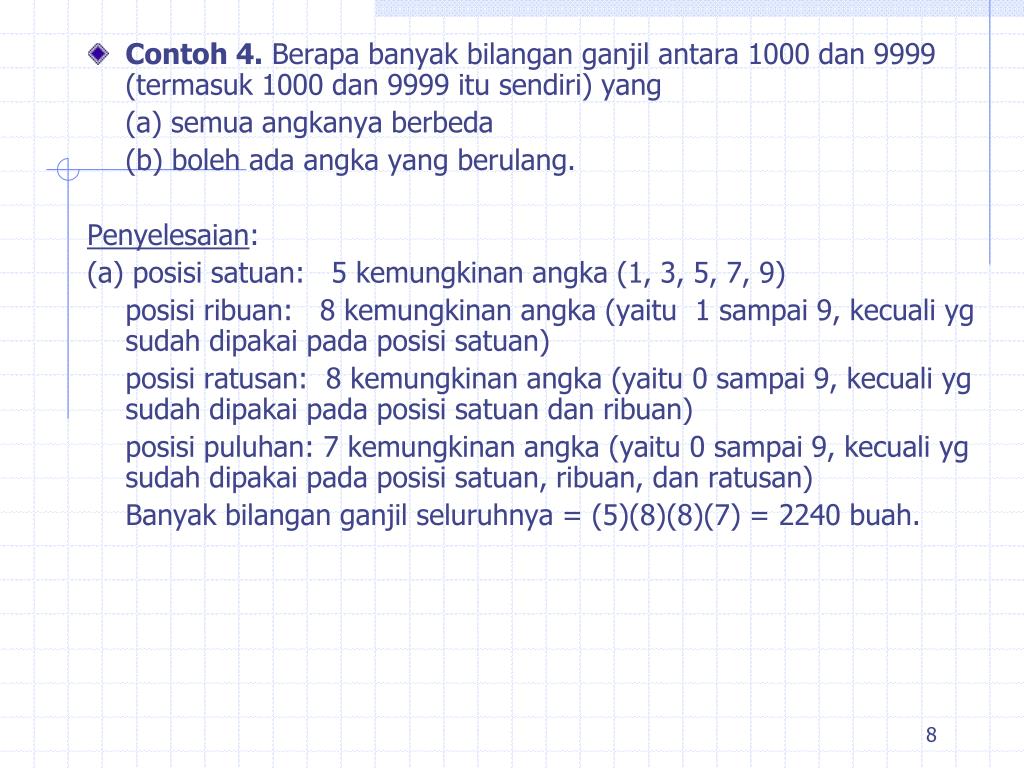 Contoh 4. Berapa banyak bilangan ganjil antara 1000 dan 9999 (termasuk 1000 dan 9999 itu sendiri) yang

(a) semua angkanya berbeda

(b) boleh ada angka yang berulang.

Penyelesaian:

(a) posisi satuan: 5 kemungkinan angka (1, 3, 5, 7, 9)

posisi ribuan: 8 kemungkinan angka (yaitu 1 sampai 9, kecuali yg sudah dipakai pada posisi satuan)

posisi ratusan: 8 kemungkinan angka (yaitu 0 sampai 9, kecuali yg sudah dipakai pada posisi satuan dan ribuan)

posisi puluhan: 7 kemungkinan angka (yaitu 0 sampai 9, kecuali yg sudah dipakai pada posisi satuan, ribuan, dan ratusan)

Banyak bilangan ganjil seluruhnya = (5)(8)(8)(7) = 2240 buah.

8